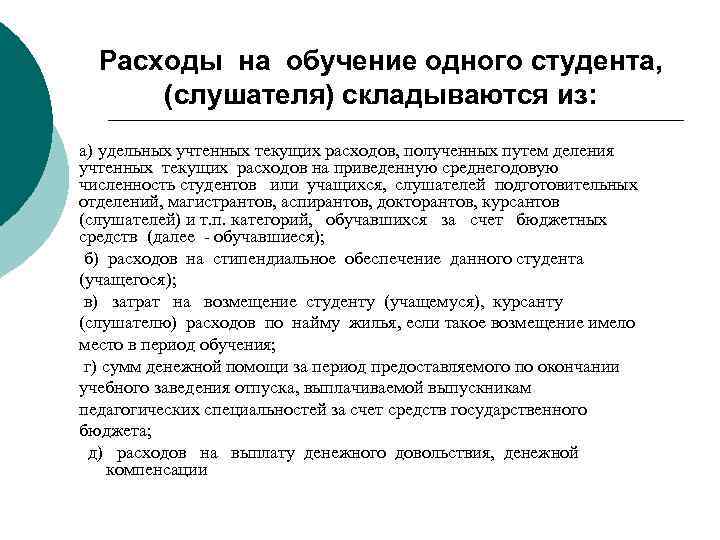 Расходы на обучение одного студента, (слушателя) складываются из:

а) удельных учтенных текущих расходов, полученных путем деления учтенных текущих расходов на приведенную среднегодовую численность студентов или учащихся, слушателей подготовительных отделений, магистрантов, аспирантов, докторантов, курсантов (слушателей) и т.п. категорий, обучавшихся за счет бюджетных средств (далее - обучавшиеся);

б) расходов на стипендиальное обеспечение данного студента (учащегося);

в) затрат на возмещение студенту (учащемуся), курсанту (слушателю) расходов по найму жилья, если такое возмещение имело место в период обучения;

г) сумм денежной помощи за период предоставляемого по окончании учебного заведения отпуска, выплачиваемой выпускникам педагогических специальностей за счет средств государственного бюджета;

д) расходов на выплату денежного довольствия, денежной компенсации